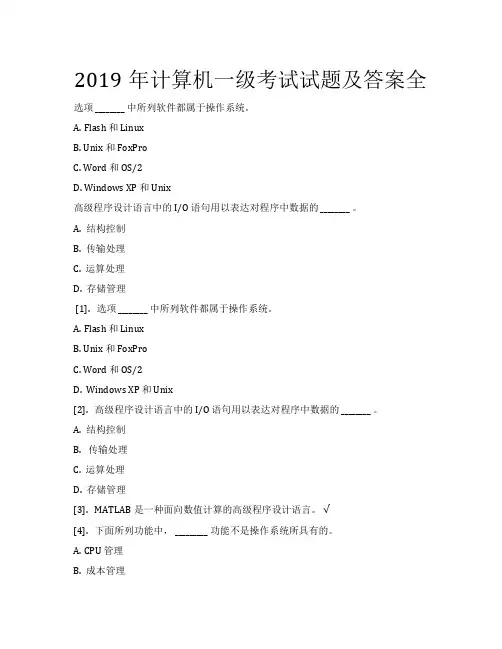 2019 年计算机一级考试试题及答案全

选项 ______ 中所列软件都属于操作系统。

A. Flash 和 Linux

B. Unix 和 FoxPro

C. Word 和 OS/2

D. Windows XP 和 Unix

高级程序设计语言中的 I/O 语句用以表达对程序中数据的 ______ 。

A. 结构控制

B. 传输处理

C. 运算处理

D. 存储管理

[1]. 选项 ______ 中所列软件都属于操作系统。

A. Flash 和 Linux

B. Unix 和 FoxPro

C. Word 和 OS/2

D. Windows XP 和 Unix

[2]. 高级程序设计语言中的 I/O 语句用以表达对程序中数据的 ______ 。

A. 结构控制

B. 传输处理

C. 运算处理

D. 存储管理

[3]. MATLAB 是一种面向数值计算的高级程序设计语言。 √

[4]. 下面所列功能中， ______ 功能不是操作系统所具有的。

A. CPU 管理

B. 成本管理